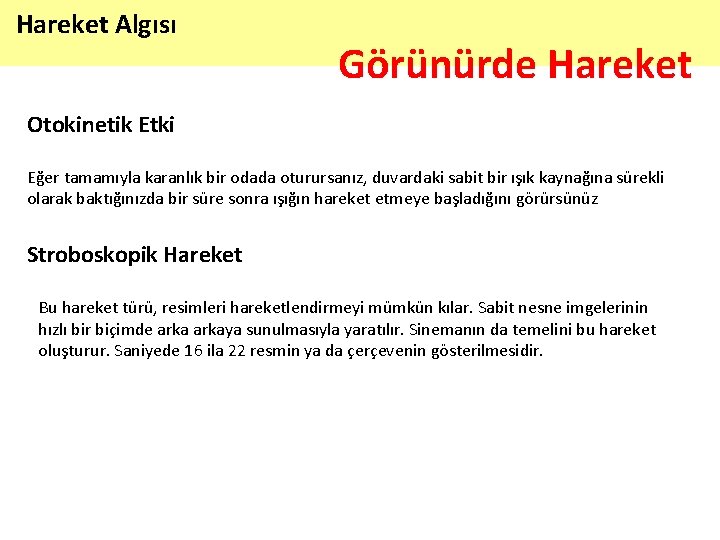 Hareket Algısı

Görünürde Hareket

Otokinetik Etki

Eğer tamamıyla karanlık bir odada oturursanız, duvardaki sabit bir ışık kaynağına sürekli olarak baktığınızda bir süre sonra ışığın hareket etmeye başladığını görürsünüz

Stroboskopik Hareket

Bu hareket türü, resimleri hareketlendirmeyi mümkün kılar. Sabit nesne imgelerinin hızlı bir biçimde arka arkaya sunulmasıyla yaratılır. Sinemanın da temelini bu hareket oluşturur. Saniyede 16 ila 22 resmin ya da çerçevenin gösterilmesidir.